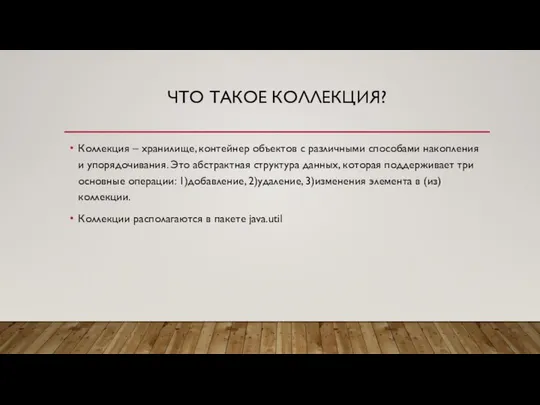 ЧТО ТАКОЕ КОЛЛЕКЦИЯ?

• Коллекция – хранилище, контейнер объектов с различными способами накопления и упорядочивания. Это абстрактная структура данных, которая поддерживает три основные операции: 1)добавление, 2)удаление, 3)изменения элемента в (из) коллекции.

• Коллекции располагаются в пакете java.util